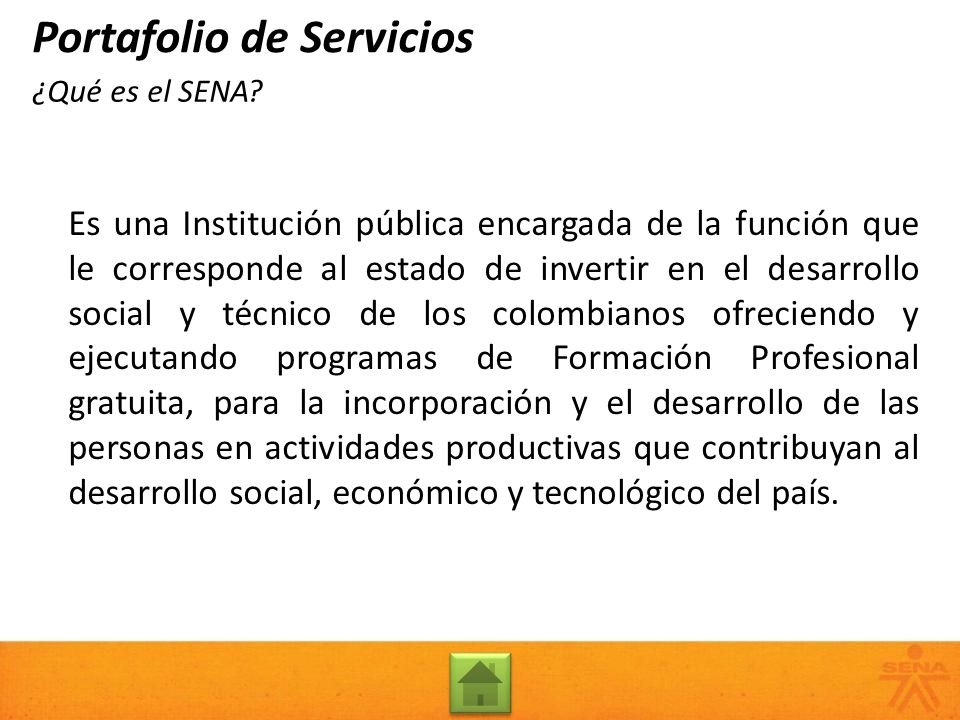 Portafolio de Servicios
¿Qué es el SENA?

Es una Institución pública encargada de la función que le corresponde al estado de invertir en el desarrollo social y técnico de los colombianos ofreciendo y ejecutando programas de Formación Profesional gratuita, para la incorporación y el desarrollo de las personas en actividades productivas que contribuyan al desarrollo social, económico y tecnológico del país.

SENA